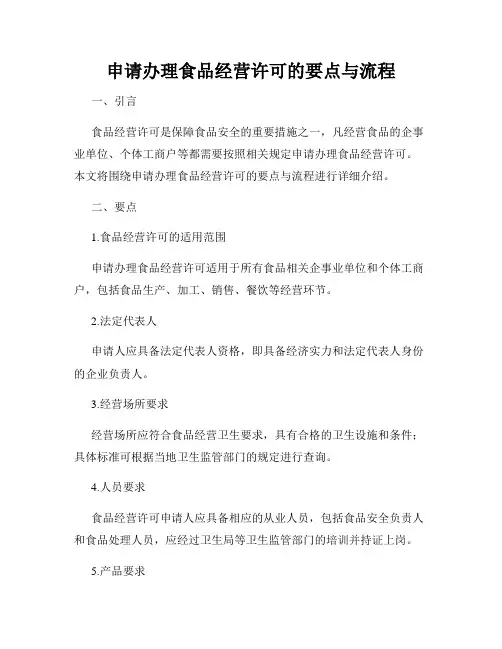 申请办理食品经营许可的要点与流程

一、引言

食品经营许可是保障食品安全的重要措施之一，凡经营食品的企事业单位、个体工商户等都需要按照相关规定申请办理食品经营许可。本文将围绕申请办理食品经营许可的要点与流程进行详细介绍。

二、要点

1.食品经营许可的适用范围

申请办理食品经营许可适用于所有食品相关企事业单位和个体工商户，包括食品生产、加工、销售、餐饮等经营环节。

2.法定代表人

申请人应具备法定代表人资格，即具备经济实力和法定代表人身份的企业负责人。

3.经营场所要求

经营场所应符合食品经营卫生要求，具有合格的卫生设施和条件；具体标准可根据当地卫生监管部门的规定进行查询。

4.人员要求

食品经营许可申请人应具备相应的从业人员，包括食品安全负责人和食品处理人员，应经过卫生局等卫生监管部门的培训并持证上岗。

5.产品要求